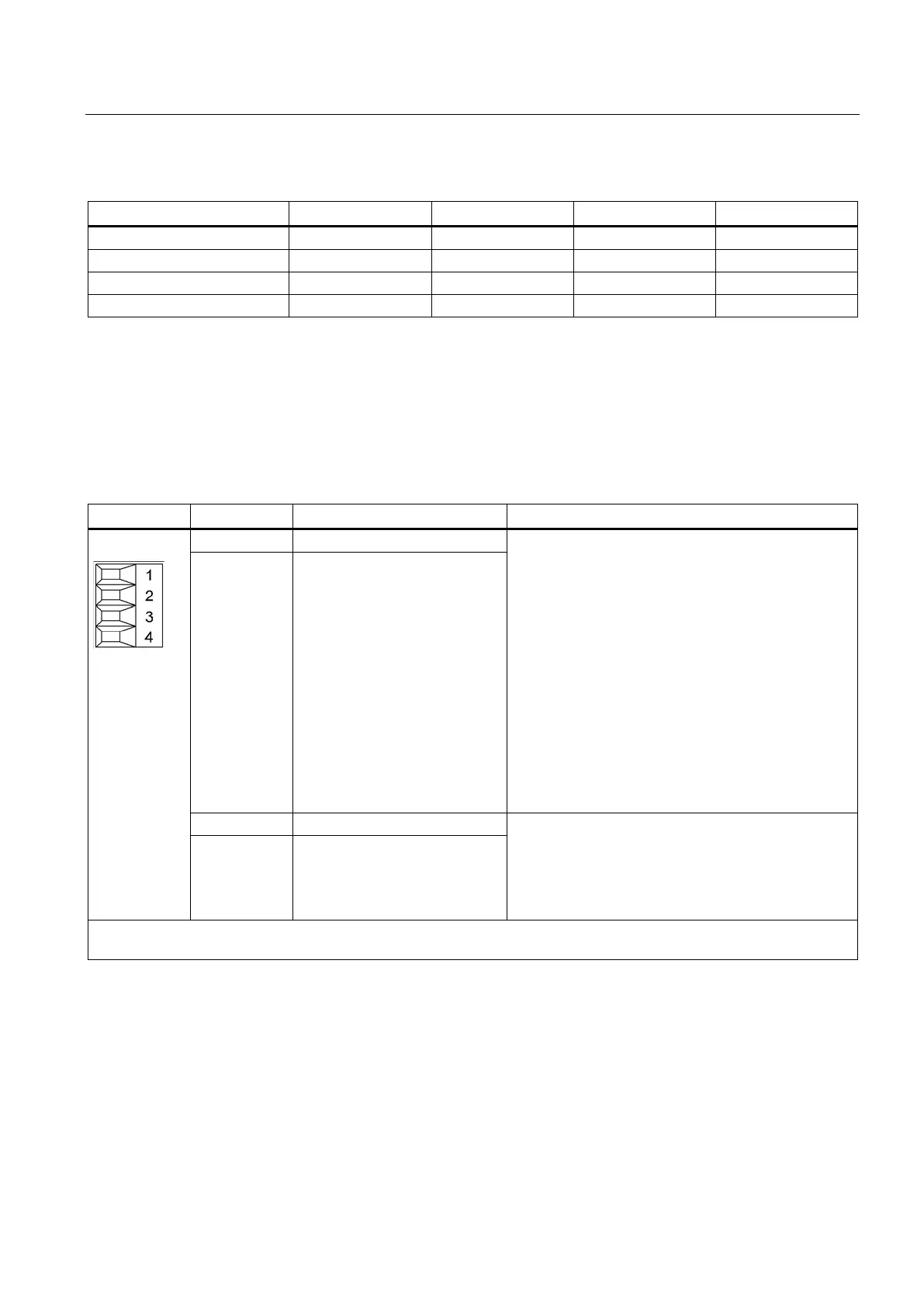 1
2
3
4